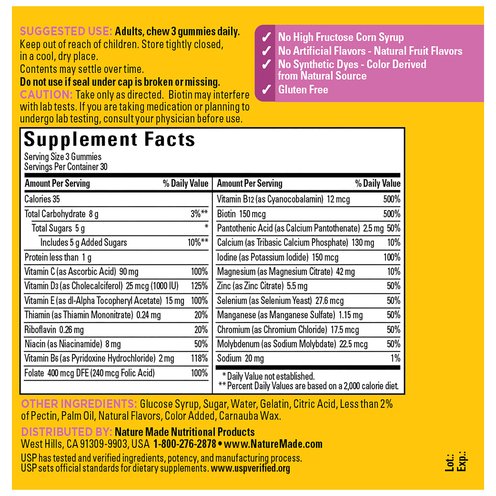 SUGGESTED USE: Adults, chew 3 gummies daily.
Keep out of reach of children. Store tightly closed, in a cool, dry place.
Contents may settle over time.
Do not use if seal under cap is broken or missing.
CAUTION: Take only as directed. Biotin may interfere with lab tests. If you are taking medication or planning to undergo lab testing, consult your physician before use.

✓ No High Fructose Corn Syrup
✓ No Artificial Flavors - Natural Fruit Flavors
✓ No Synthetic Dyes - Color Derived from Natural Source
✓ Gluten Free

Supplement Facts
Serving Size 3 Gummies
Servings Per Container 30

| Amount Per Serving | % Daily Value |
|---|---|
| Calories 35 | |
| Total Carbohydrate 8 g | 3%** |
| Total Sugars 5 g | * |
| Includes 5 g Added Sugars | 10%** |
| Protein less than 1 g | |
| Vitamin C (as Ascorbic Acid) 90 mg | 100% |
| Vitamin D3 (as Cholecalciferol) 25 mcg (1000 IU) | 125% |
| Vitamin E (as dl-Alpha Tocopheryl Acetate) 15 mg | 100% |
| Thiamin (as Thiamin Mononitrate) 0.24 mg | 20% |
| Riboflavin 0.26 mg | 20% |
| Niacin (as Niacinamide) 8 mg | 50% |
| Vitamin B6 (as Pyridoxine Hydrochloride) 2 mg | 118% |
| Folate 400 mcg DFE (240 mcg Folic Acid) | 100% |

| Amount Per Serving | % Daily Value |
|---|---|
| Vitamin B12 (as Cyanocobalamin) 12 mcg | 500% |
| Biotin 150 mcg | 500% |
| Pantothenic Acid (as Calcium Pantothenate) 2.5 mg | 50% |
| Calcium (as Tribasic Calcium Phosphate) 130 mg | 10% |
| Iodine (as Potassium Iodide) 150 mcg | 100% |
| Magnesium (as Magnesium Citrate) 42 mg | 10% |
| Zinc (as Zinc Citrate) 5.5 mg | 50% |
| Selenium (as Selenium Yeast) 27.6 mcg | 50% |
| Manganese (as Manganese Sulfate) 1.15 mg | 50% |
| Chromium (as Chromium Chloride) 17.5 mcg | 50% |
| Molybdenum (as Sodium Molybdate) 22.5 mcg | 50% |
| Sodium 20 mg | 1% |

* Daily Value not established.
** Percent Daily Values are based on a 2,000 calorie diet.

OTHER INGREDIENTS: Glucose Syrup, Sugar, Water, Gelatin, Citric Acid, Less than 2% of Pectin, Palm Oil, Natural Flavors, Color Added, Carnauba Wax.
DISTRIBUTED BY: Nature Made Nutritional Products
West Hills, CA 91309-9903, USA 1-800-276-2878 • www.NatureMade.com
USP has tested and verified ingredients, potency, and manufacturing process.
USP sets official standards for dietary supplements. www.uspverified.org

Lot.:
Exp.: